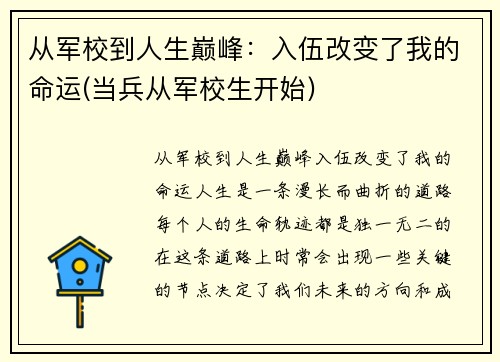 从军校到人生巅峰：入伍改变了我的命运(当兵从军校生开始)

从军校到人生巅峰入伍改变了我的命运人生是一条漫长而曲折的道路每个人的生命轨迹都是独一无二的在这条道路上时常会出现一些关键的节点决定了我们未来的方向和成